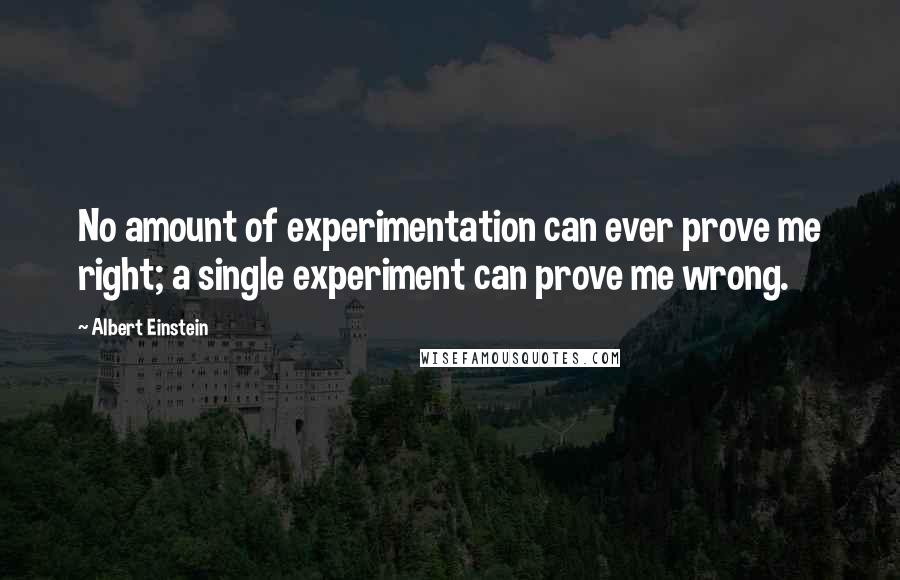 No amount of experimentation can ever prove me right; a single experiment can prove me wrong.

~ Albert Einstein

WISEFAMOUSQUOTES.COM